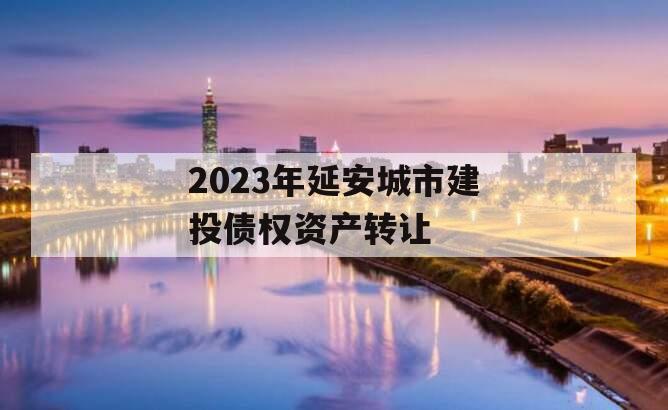 2023年延安城市建投债权资产转让